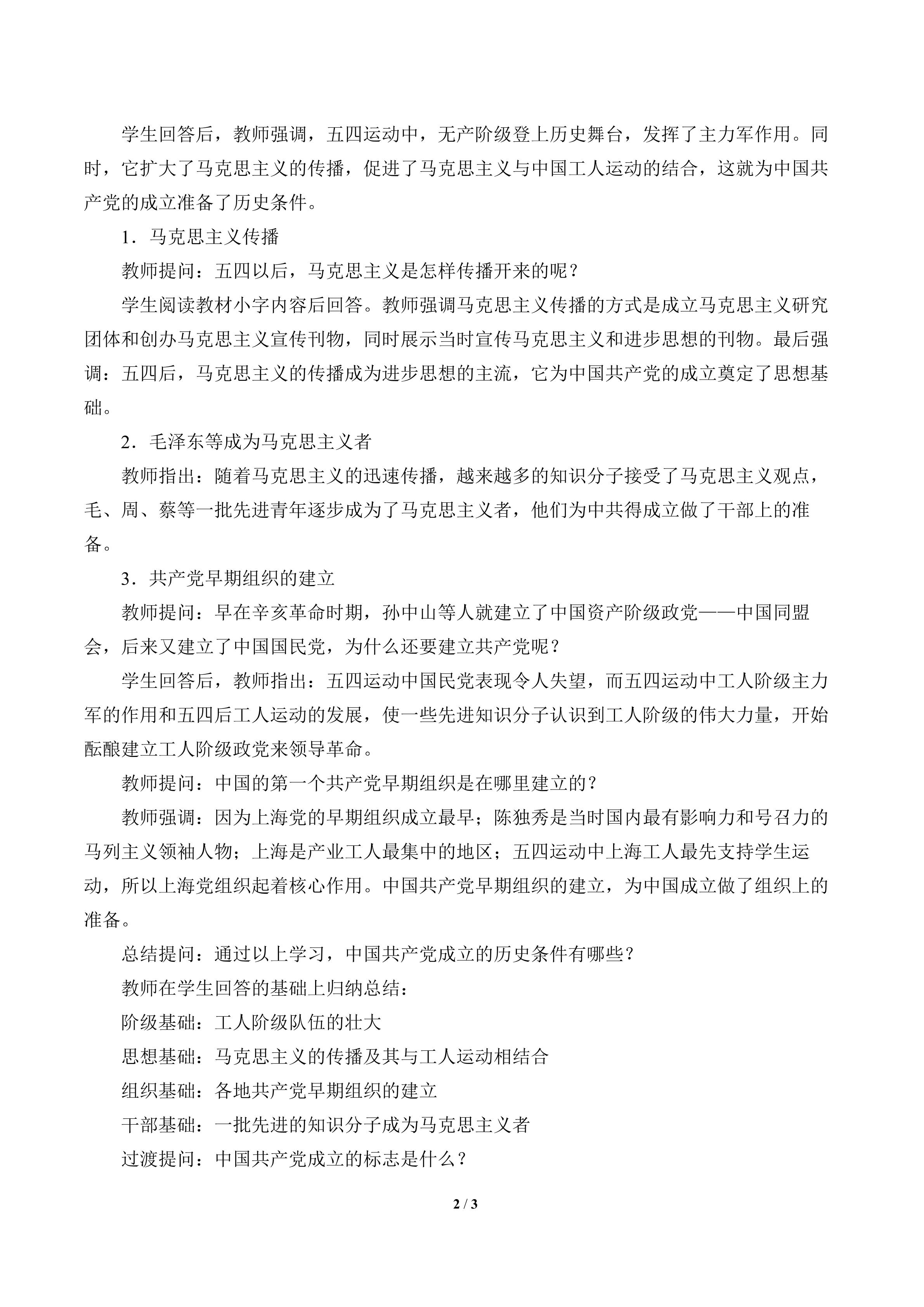 学生回答后，教师强调，五四运动中，无产阶级登上历史舞台，发挥了主力军作用。同时，它扩大了马克思主义的传播，促进了马克思主义与中国工人运动的结合，这就为中国共产党的成立准备了历史条件。

1．马克思主义传播

教师提问：五四以后，马克思主义是怎样传播开来的呢？

学生阅读教材小字内容后回答。教师强调马克思主义传播的方式是成立马克思主义研究团体和创办马克思主义宣传刊物，同时展示当时宣传马克思主义和进步思想的刊物。最后强调：五四后，马克思主义的传播成为进步思想的主流，它为中国共产党的成立奠定了思想基础。

2．毛泽东等成为马克思主义者

教师指出：随着马克思主义的迅速传播，越来越多的知识分子接受了马克思主义观点，毛、周、蔡等一批先进青年逐步成为了马克思主义者，他们为中共得成立做了干部上的准备。

3．共产党早期组织的建立

教师提问：早在辛亥革命时期，孙中山等人就建立了中国资产阶级政党——中国同盟会，后来又建立了中国国民党，为什么还要建立共产党呢？

学生回答后，教师指出：五四运动中国民党表现令人失望，而五四运动中工人阶级主力军的作用和五四后工人运动的发展，使一些先进知识分子认识到工人阶级的伟大力量，开始酝酿建立工人阶级政党来领导革命。

教师提问：中国的第一个共产党早期组织是在哪里建立的？

教师强调：因为上海党的早期组织成立最早；陈独秀是当时国内最有影响力和号召力的马列主义领袖人物；上海是产业工人最集中的地区；五四运动中上海工人最先支持学生运动，所以上海党组织起着核心作用。中国共产党早期组织的建立，为中国成立做了组织上的准备。

总结提问：通过以上学习，中国共产党成立的历史条件有哪些？

教师在学生回答的基础上归纳总结：

阶级基础：工人阶级队伍的壮大

思想基础：马克思主义的传播及其与工人运动相结合

组织基础：各地共产党早期组织的建立

干部基础：一批先进的知识分子成为马克思主义者

过渡提问：中国共产党成立的标志是什么？

2 / 3